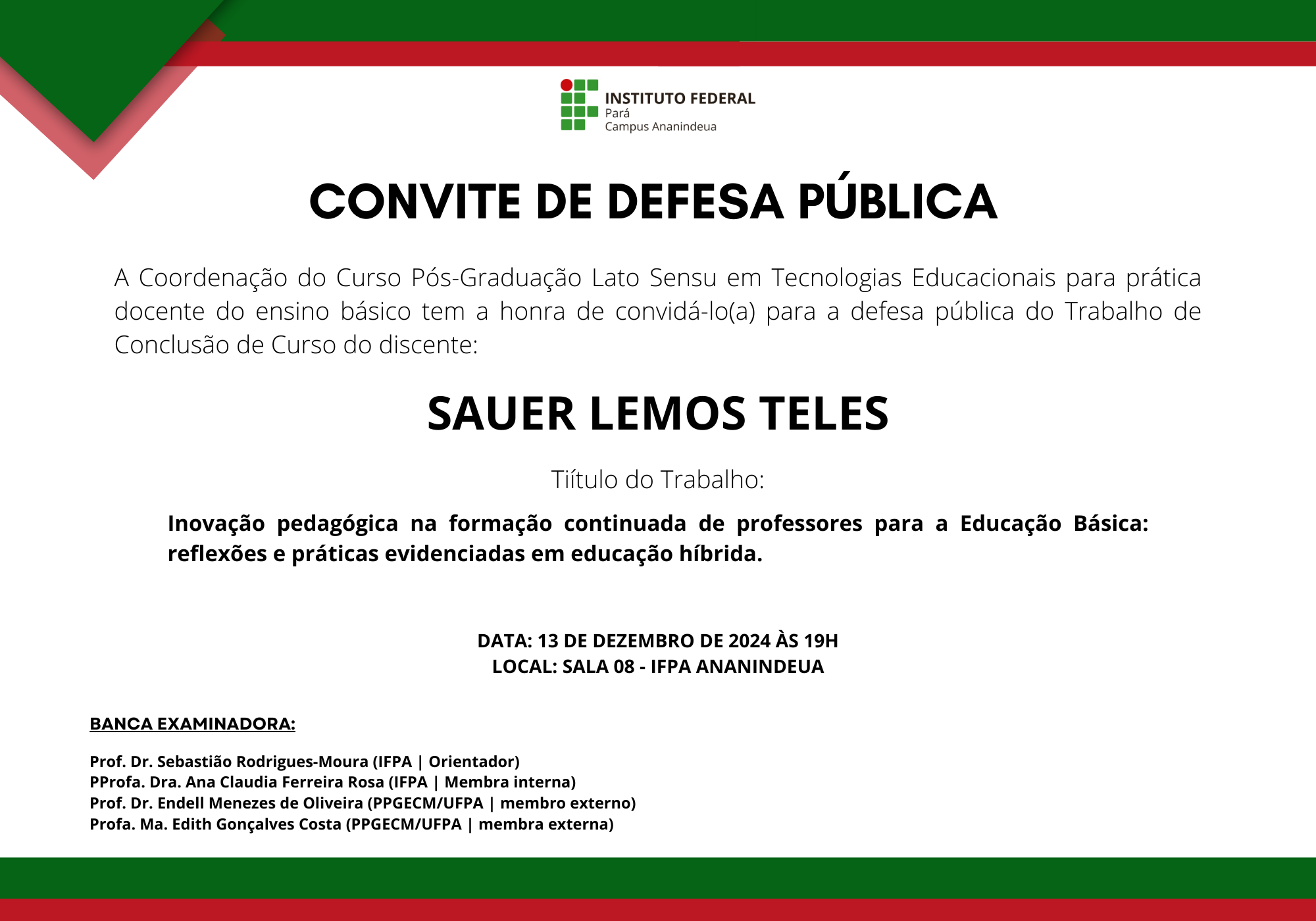 INSTITUTO FEDERAL
Pará
Campus Ananindeua

CONVITE DE DEFESA PÚBLICA

A Coordenação do Curso Pós-Graduação Lato Sensu em Tecnologias Educacionais para prática docente do ensino básico tem a honra de convidá-lo(a) para a defesa pública do Trabalho de Conclusão de Curso do discente:

SAUER LEMOS TELES

Tiítulo do Trabalho:

Inovação pedagógica na formação continuada de professores para a Educação Básica: reflexões e práticas evidenciadas em educação híbrida.

DATA: 13 DE DEZEMBRO DE 2024 ÀS 19H
LOCAL: SALA 08 - IFPA ANANINDEUA

BANCA EXAMINADORA:

Prof. Dr. Sebastião Rodrigues-Moura (IFPA | Orientador)
PProfa. Dra. Ana Claudia Ferreira Rosa (IFPA | Membra interna)
Prof. Dr. Endell Menezes de Oliveira (PPGECM/UFPA | membro externo)
Profa. Ma. Edith Gonçalves Costa (PPGECM/UFPA | membra externa)